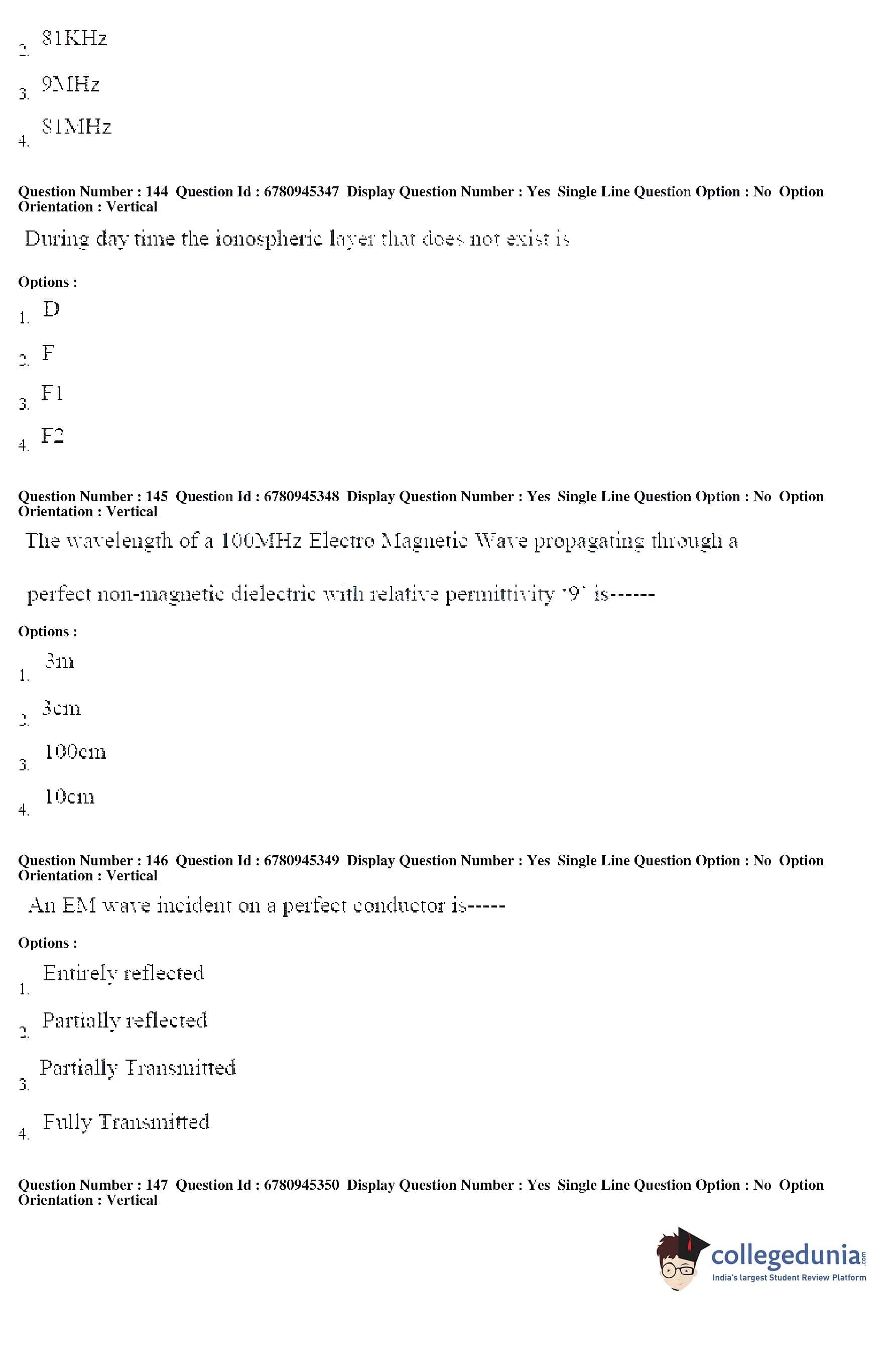 2. 81KHz

3. 9MHz

4. 81MHz

Question Number : 144 Question Id : 6780945347 Display Question Number : Yes Single Line Question Option : No Option Orientation : Vertical

During day time the ionospheric layer that does not exist is

Options :

1. D

2. F

3. F1

4. F2

Question Number : 145 Question Id : 6780945348 Display Question Number : Yes Single Line Question Option : No Option Orientation : Vertical

The wavelength of a 100MHz Electro Magnetic Wave propagating through a perfect non-magnetic dielectric with relative permittivity '9' is------

Options :

1. 3m

2. 3cm

3. 100cm

4. 10cm

Question Number : 146 Question Id : 6780945349 Display Question Number : Yes Single Line Question Option : No Option Orientation : Vertical

An EM wave incident on a perfect conductor is-----

Options :

1. Entirely reflected

2. Partially reflected

3. Partially Transmitted

4. Fully Transmitted

Question Number : 147 Question Id : 6780945350 Display Question Number : Yes Single Line Question Option : No Option Orientation : Vertical

collegedunia.com
India's largest Student Review Platform